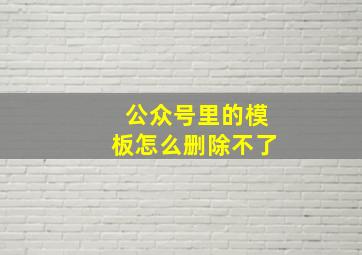 公众号里的模板怎么删除不了